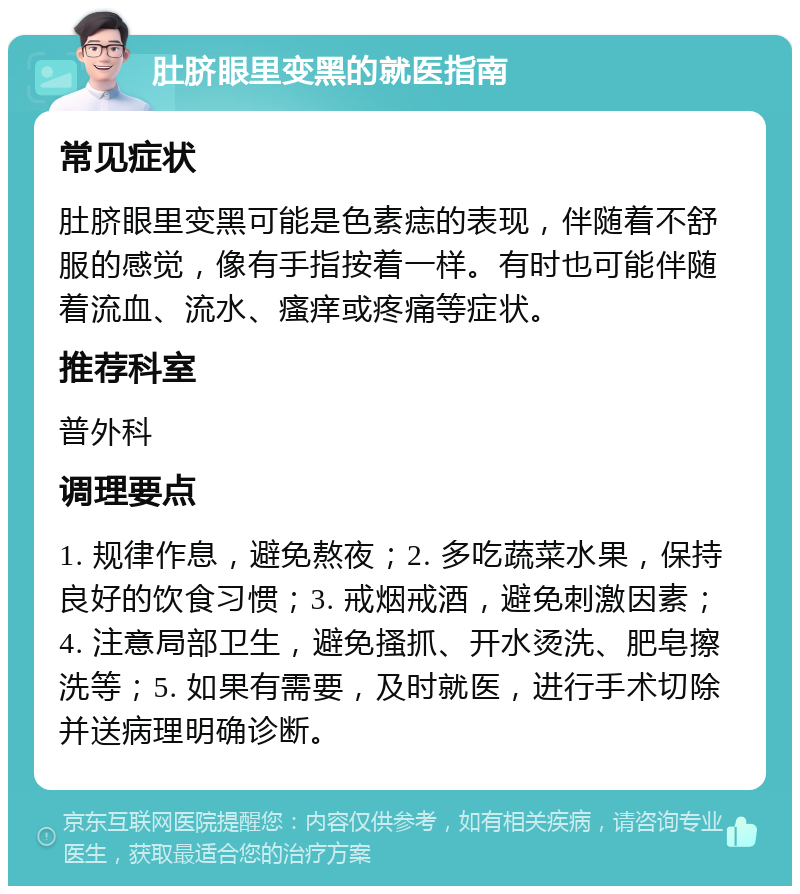 肚脐眼里变黑的就医指南

常见症状

肚脐眼里变黑可能是色素痣的表现，伴随着不舒服的感觉，像有手指按着一样。有时也可能伴随着流血、流水、瘙痒或疼痛等症状。

推荐科室

普外科

调理要点

1. 规律作息，避免熬夜；2. 多吃蔬菜水果，保持良好的饮食习惯；3. 戒烟戒酒，避免刺激因素；4. 注意局部卫生，避免搔抓、开水烫洗、肥皂擦洗等；5. 如果有需要，及时就医，进行手术切除并送病理明确诊断。

京东互联网医院提醒您：内容仅供参考，如有相关疾病，请咨询专业医生，获取最适合您的治疗方案